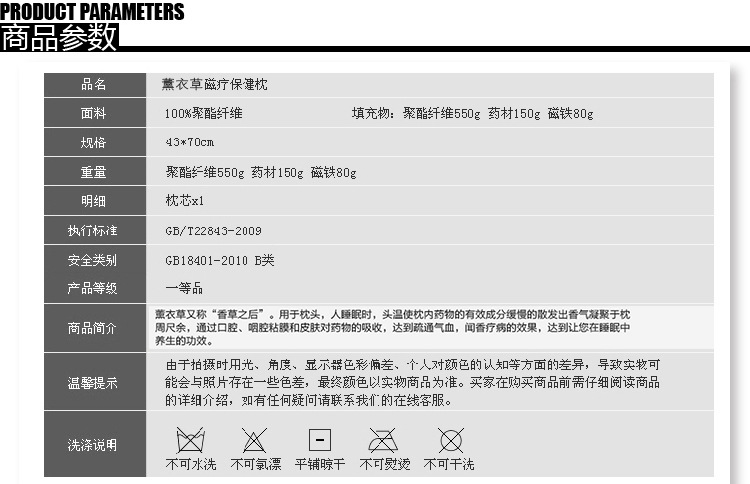 PRODUCT PARAMETERS
商品参数

品名
薰衣草磁疗保健枕

面料
100%聚酯纤维 填充物：聚酯纤维550g 药材150g 磁铁80g

规格
43*70cm

重量
聚酯纤维550g 药材150g 磁铁80g

明细
枕芯x1

执行标准
GB/T22843-2009

安全类别
GB18401-2010 B类

产品等级
一等品

商品简介
薰衣草又称“香草之后”。用于枕头，人睡眠时，头温使枕内药物的有效成分缓慢的散发出香气凝聚于枕周尺余，通过口腔、咽腔粘膜和皮肤对药物的吸收，达到疏通气血，闻香疗病的效果，达到让您在睡眠中养生的功效。

温馨提示
由于拍摄时用光、角度、显示器色彩偏差、个人对颜色的认知等方面的差异，导致实物可能会与照片存在一些色差，最终颜色以实物商品为准。买家在购买商品前需仔细阅读商品的详细介绍，如有任何疑问请联系我们的在线客服。

洗涤说明
不可水洗 不可氯漂 平铺晾干 不可熨烫 不可干洗